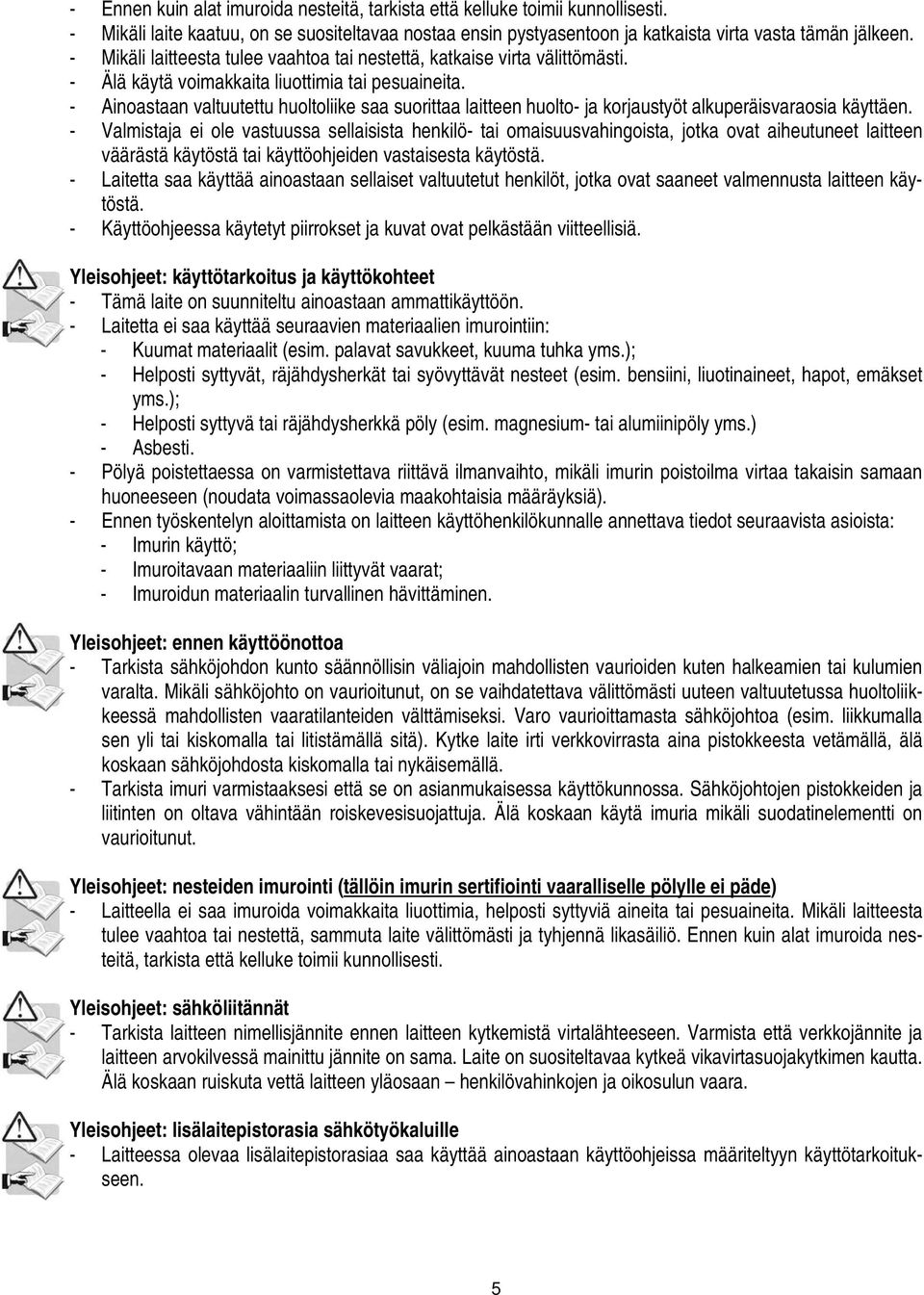 - Ennen kuin alat imuroida nesteitä, tarkista että kelluke toimii kunnollisesti.
- Mikäli laite kaatuu, on se suositeltavaa nostaa ensin pystyasentoon ja katkaista virta vasta tämän jälkeen.
- Mikäli laitteesta tulee vaahtoa tai nestettä, katkaise virta välittömästi.
- Älä käytä voimakkaita liuottimia tai pesuaineita.
- Ainoastaan valtuutettu huoltoliike saa suorittaa laitteen huolto- ja korjaustyöt alkuperäisvaraosia käyttäen.
- Valmistaja ei ole vastuussa sellaisista henkilö- tai omaisuusvahingoista, jotka ovat aiheutuneet laitteen väärästä käytöstä tai käyttöohjeiden vastaisesta käytöstä.
- Laitetta saa käyttää ainoastaan sellaiset valtuutetut henkilöt, jotka ovat saaneet valmennusta laitteen käytöstä.
- Käyttöohjeessa käytetyt piirrokset ja kuvat ovat pelkästään viitteellisiä.

Yleisohjeet: käyttötarkoitus ja käyttökohteet
- Tämä laite on suunniteltu ainoastaan ammattikäyttöön.
- Laitetta ei saa käyttää seuraavien materiaalien imurointiin:
- Kuumat materiaalit (esim. palavat savukkeet, kuuma tuhka yms.);
- Helposti syttyvät, räjähdysherkät tai syövyttävät nesteet (esim. bensiini, liuotinaineet, hapot, emäkset yms.);
- Helposti syttyvä tai räjähdysherkkä pöly (esim. magnesium- tai alumiinipöly yms.)
- Asbesti.
- Pölyä poistettaessa on varmistettava riittävä ilmanvaihto, mikäli imurin poistoilma virtaa takaisin samaan huoneeseen (noudata voimassaolevia maakohtaisia määräyksiä).
- Ennen työskentelyn aloittamista on laitteen käyttöhenkilökunnalle annettava tiedot seuraavista asioista:
- Imurin käyttö;
- Imuroitavaan materiaaliin liittyvät vaarat;
- Imuroidun materiaalin turvallinen hävittäminen.

Yleisohjeet: ennen käyttöönottoa
- Tarkista sähköjohdon kunto säännöllisin väliajoin mahdollisten vaurioiden kuten halkeamien tai kulumien varalta. Mikäli sähköjohto on vaurioitunut, on se vaihdatettava välittömästi uuteen valtuutetussa huoltoliikkeessä mahdollisten vaaratilanteiden välttämiseksi. Varo vaurioittamasta sähköjohtoa (esim. liikkumalla sen yli tai kiskomalla tai litistämällä sitä). Kytke laite irti verkkovirrasta aina pistokkeesta vetämällä, älä koskaan sähköjohdosta kiskomalla tai nykäisemällä.
- Tarkista imuri varmistaaksesi että se on asianmukaisessa käyttökunnossa. Sähköjohtojen pistokkeiden ja liitinten on oltava vähintään roiskevesisuojattuja. Älä koskaan käytä imuria mikäli suodatinelementti on vaurioitunut.

Yleisohjeet: nesteiden imurointi (tällöin imurin sertifiointi vaaralliselle pölylle ei päde)
- Laitteella ei saa imuroida voimakkaita liuottimia, helposti syttyviä aineita tai pesuaineita. Mikäli laitteesta tulee vaahtoa tai nestettä, sammuta laite välittömästi ja tyhjennä likasäiliö. Ennen kuin alat imuroida nesteitä, tarkista että kelluke toimii kunnollisesti.

Yleisohjeet: sähköliitännät
- Tarkista laitteen nimellisjännite ennen laitteen kytkemistä virtalähteeseen. Varmista että verkkojännite ja laitteen arvokilvessä mainittu jännite on sama. Laite on suositeltavaa kytkeä vikavirtasuojakytkimen kautta. Älä koskaan ruiskuta vettä laitteen yläosaan – henkilövahinkojen ja oikosulun vaara.

Yleisohjeet: lisälaitepistorasia sähkötyökaluille
- Laitteessa olevaa lisälaitepistorasiaa saa käyttää ainoastaan käyttöohjeissa määriteltyyn käyttötarkoitukseen.

5